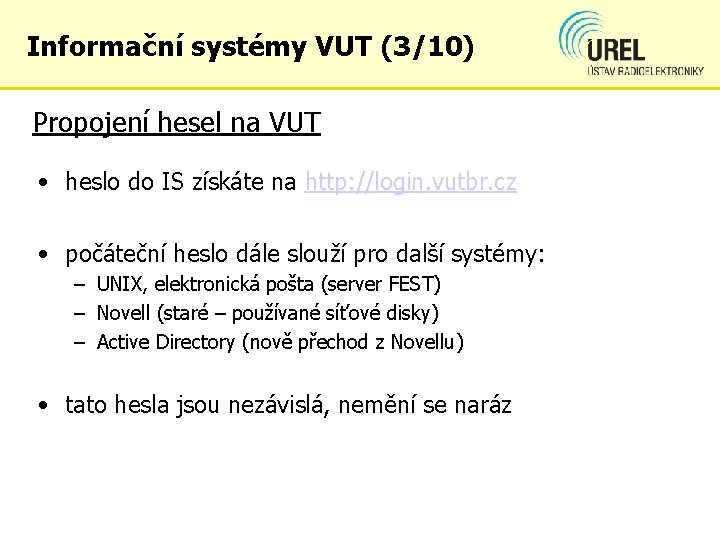 Informační systémy VUT (3/10)

UREL
ÚSTAV RADIOELEKTRONIKY

Propojení hesel na VUT

• heslo do IS získáte na http://login.vutbr.cz

• počáteční heslo dále slouží pro další systémy:
– UNIX, elektronická pošta (server FEST)
– Novell (staré – používané síťové disky)
– Active Directory (nově přechod z Novellu)

• tato hesla jsou nezávislá, nemění se naráz